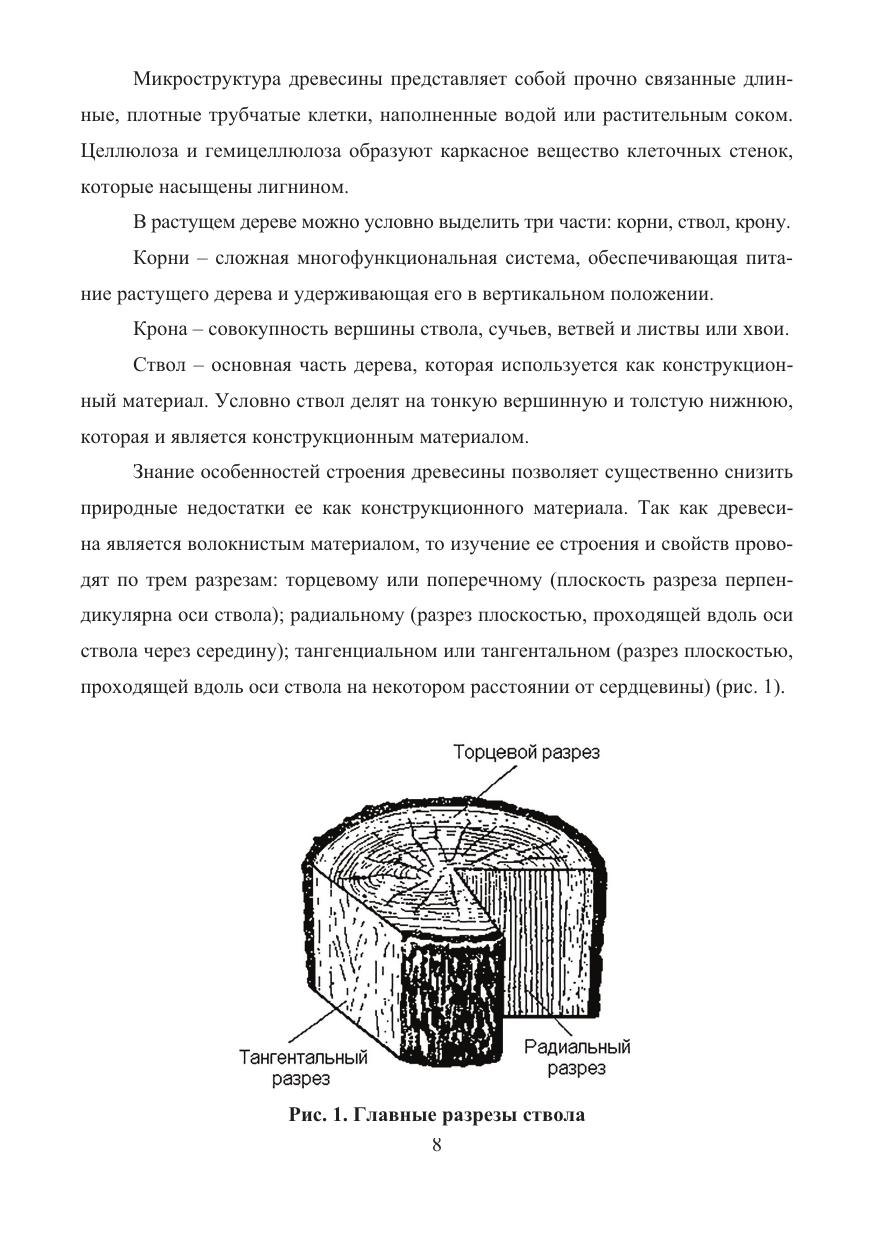 Микроструктура древесины представляет собой прочно связанные длинные, плотные трубчатые клетки, наполненные водой или растительным соком. Целлюлоза и гемицеллюлоза образуют каркасное вещество клеточных стенок, которые насыщены лигнином.

В растущем дереве можно условно выделить три части: корни, ствол, крону.

Корни – сложная многофункциональная система, обеспечивающая питание растущего дерева и удерживающая его в вертикальном положении.

Крона – совокупность вершины ствола, сучьев, ветвей и листвы или хвои.

Ствол – основная часть дерева, которая используется как конструкционный материал. Условно ствол делят на тонкую вершинную и толстую нижнюю, которая и является конструкционным материалом.

Знание особенностей строения древесины позволяет существенно снизить природные недостатки ее как конструкционного материала. Так как древесина является волокнистым материалом, то изучение ее строения и свойств проводят по трем разрезам: торцевому или поперечному (плоскость разреза перпендикулярна оси ствола); радиальному (разрез плоскостью, проходящей вдоль оси ствола через середину); тангенциальном или тангентальном (разрез плоскостью, проходящей вдоль оси ствола на некотором расстоянии от сердцевины) (рис. 1).

Торцевой разрез

Тангентальный разрез

Радиальный разрез

Рис. 1. Главные разрезы ствола

8